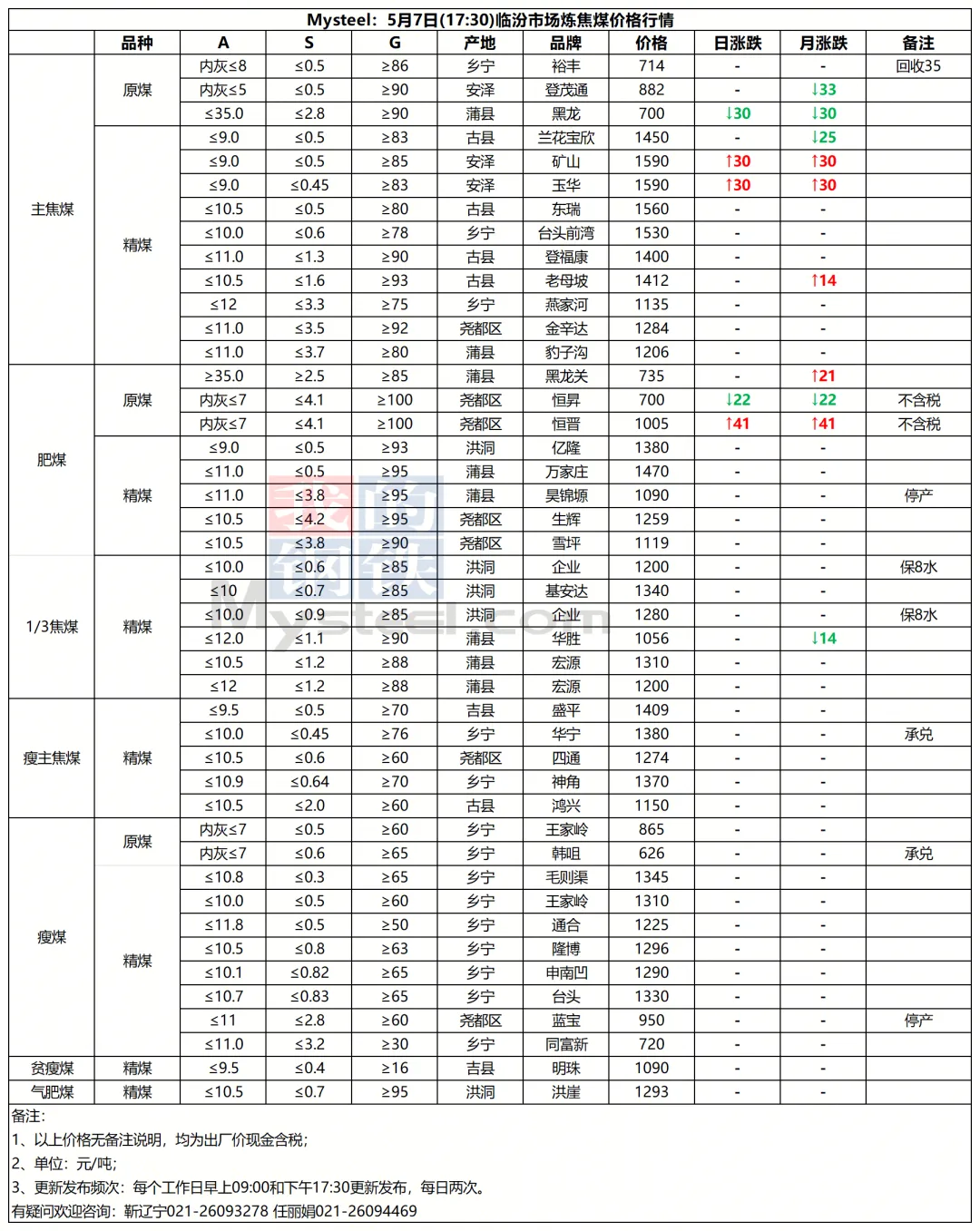 Mysteel：5月7日(17:30)临汾市场炼焦煤价格行情

|  | 品种 | A | S | G | 产地 | 品牌 | 价格 | 日涨跌 | 月涨跌 | 备注 |
|---|---|---|---|---|---|---|---|---|---|---|
| 主焦煤 | 原煤 | 内灰≤8 | ≤0.5 | ≥86 | 乡宁 | 裕丰 | 714 | - | - | 回收35 |
|  |  | 内灰≤5 | ≤0.5 | ≥90 | 安泽 | 登茂通 | 882 | - | ↓33 |  |
|  |  | ≤35.0 | ≤2.8 | ≥90 | 蒲县 | 黑龙 | 700 | ↓30 | ↓30 |  |
|  | 精煤 | ≤9.0 | ≤0.5 | ≥83 | 古县 | 兰花宝欣 | 1450 | - | ↓25 |  |
|  |  | ≤9.0 | ≤0.5 | ≥85 | 安泽 | 矿山 | 1590 | ↑30 | ↑30 |  |
|  |  | ≤9.0 | ≤0.45 | ≥83 | 安泽 | 玉华 | 1590 | ↑30 | ↑30 |  |
|  |  | ≤10.5 | ≤0.5 | ≥80 | 古县 | 东瑞 | 1560 | - | - |  |
|  |  | ≤10.0 | ≤0.6 | ≥78 | 乡宁 | 台头前湾 | 1530 | - | - |  |
|  |  | ≤11.0 | ≤1.3 | ≥90 | 古县 | 登福康 | 1400 | - | - |  |
|  |  | ≤10.5 | ≤1.6 | ≥93 | 古县 | 老母坡 | 1412 | - | ↑14 |  |
|  |  | ≤12 | ≤3.3 | ≥75 | 乡宁 | 燕家河 | 1135 | - | - |  |
|  |  | ≤11.0 | ≤3.5 | ≥92 | 尧都区 | 金辛达 | 1284 | - | - |  |
|  |  | ≤11.0 | ≤3.7 | ≥80 | 蒲县 | 豹子沟 | 1206 | - | - |  |
| 肥煤 | 原煤 | ≥35.0 | ≥2.5 | ≥85 | 蒲县 | 黑龙关 | 735 | - | ↑21 |  |
|  |  | 内灰≤7 | ≤4.1 | ≥100 | 尧都区 | 恒昇 | 700 | ↓22 | ↓22 | 不含税 |
|  |  | 内灰≤7 | ≤4.1 | ≥100 | 尧都区 | 恒晋 | 1005 | ↑41 | ↑41 | 不含税 |
|  | 精煤 | ≤9.0 | ≤0.5 | ≥93 | 洪洞 | 亿隆 | 1380 | - | - |  |
|  |  | ≤11.0 | ≤0.5 | ≥95 | 蒲县 | 万家庄 | 1470 | - | - |  |
|  |  | ≤11.0 | ≤3.8 | ≥95 | 蒲县 | 昊锦塬 | 1090 | - | - | 停产 |
|  |  | ≤10.5 | ≤4.2 | ≥95 | 尧都区 | 生辉 | 1259 | - | - |  |
|  |  | ≤10.5 | ≤3.8 | ≥90 | 尧都区 | 雪坪 | 1119 | - | - |  |
| 1/3焦煤 | 精煤 | ≤10.0 | ≤0.6 | ≥85 | 洪洞 | 企业 | 1200 | - | - | 保8水 |
|  |  | ≤10 | ≤0.7 | ≥85 | 洪洞 | 基安达 | 1340 | - | - |  |
|  |  | ≤10.0 | ≤0.9 | ≥85 | 洪洞 | 企业 | 1280 | - | - | 保8水 |
|  |  | ≤12.0 | ≤1.1 | ≥90 | 蒲县 | 华胜 | 1056 | - | ↓14 |  |
|  |  | ≤10.5 | ≤1.2 | ≥88 | 蒲县 | 宏源 | 1310 | - | - |  |
|  |  | ≤12 | ≤1.2 | ≥88 | 蒲县 | 宏源 | 1200 | - | - |  |
| 瘦主焦煤 | 精煤 | ≤9.5 | ≤0.5 | ≥70 | 吉县 | 盛平 | 1409 | - | - |  |
|  |  | ≤10.0 | ≤0.45 | ≥76 | 乡宁 | 华宁 | 1380 | - | - | 承兑 |
|  |  | ≤10.5 | ≤0.6 | ≥60 | 尧都区 | 四通 | 1274 | - | - |  |
|  |  | ≤10.9 | ≤0.64 | ≥70 | 乡宁 | 神角 | 1370 | - | - |  |
|  |  | ≤10.5 | ≤2.0 | ≥60 | 古县 | 鸿兴 | 1150 | - | - |  |
| 瘦煤 | 原煤 | 内灰≤7 | ≤0.5 | ≥60 | 乡宁 | 王家岭 | 865 | - | - |  |
|  |  | 内灰≤7 | ≤0.6 | ≥65 | 乡宁 | 韩咀 | 626 | - | - | 承兑 |
|  | 精煤 | ≤10.8 | ≤0.3 | ≥65 | 乡宁 | 毛则渠 | 1345 | - | - |  |
|  |  | ≤10.0 | ≤0.5 | ≥60 | 乡宁 | 王家岭 | 1310 | - | - |  |
|  |  | ≤11.8 | ≤0.5 | ≥50 | 乡宁 | 通合 | 1225 | - | - |  |
|  |  | ≤10.5 | ≤0.8 | ≥63 | 乡宁 | 隆博 | 1296 | - | - |  |
|  |  | ≤10.1 | ≤0.82 | ≥65 | 乡宁 | 申南凹 | 1290 | - | - |  |
|  |  | ≤10.7 | ≤0.83 | ≥65 | 乡宁 | 台头 | 1330 | - | - |  |
|  |  | ≤11 | ≤2.8 | ≥60 | 尧都区 | 蓝宝 | 950 | - | - | 停产 |
|  |  | ≤11.0 | ≤3.2 | ≥30 | 乡宁 | 同富新 | 720 | - | - |  |
| 贫瘦煤 | 精煤 | ≤9.5 | ≤0.4 | ≥16 | 吉县 | 明珠 | 1090 | - | - |  |
| 气肥煤 | 精煤 | ≤10.5 | ≤0.7 | ≥95 | 洪洞 | 洪崖 | 1293 | - | - |  |

备注：
1、以上价格无备注说明，均为出厂价现金含税；
2、单位：元/吨；
3、更新发布频次：每个工作日早上09:00和下午17:30更新发布，每日两次。
有疑问欢迎咨询：靳辽宁021-26093278 任丽娟021-26094469

我的钢铁
Mysteel.com